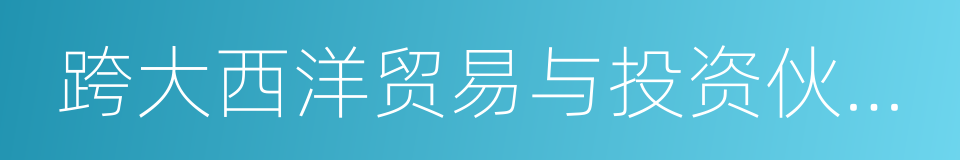 跨大西洋贸易与投资伙...